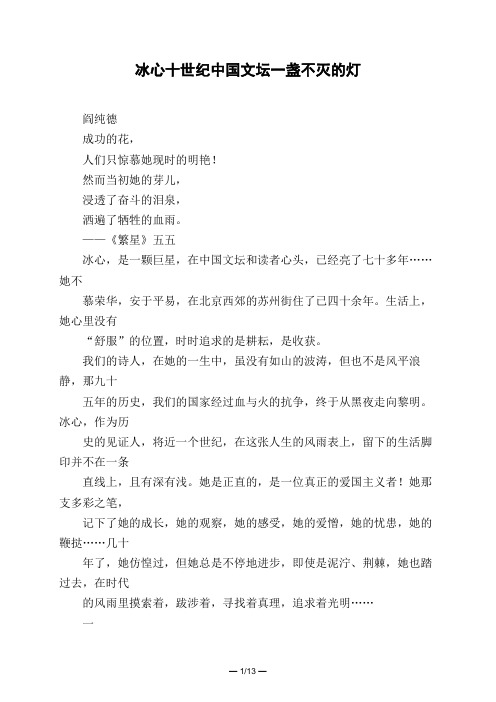 冰心十世纪中国文坛一盏不灭的灯

阎纯德

成功的花，

人们只惊慕她现时的明艳！

然而当初她的芽儿，

浸透了奋斗的泪泉，

洒遍了牺牲的血雨。

——《繁星》五五

冰心，是一颗巨星，在中国文坛和读者心头，已经亮了七十多年……她不

慕荣华，安于平易，在北京西郊的苏州街住了已四十余年。生活上，她心里没有

“舒服”的位置，时时追求的是耕耘，是收获。

我们的诗人，在她的一生中，虽没有如山的波涛，但也不是风平浪静，那九十

五年的历史，我们的国家经过血与火的抗争，终于从黑夜走向黎明。冰心，作为历

史的见证人，将近一个世纪，在这张人生的风雨表上，留下的生活脚印并不在一条

直线上，且有深有浅。她是正直的，是一位真正的爱国主义者！她那支多彩之笔，

记下了她的成长，她的观察，她的感受，她的爱憎，她的忧患，她的鞭挞……几十

年了，她彷惶过，但她总是不停地进步，即使是泥泞、荆棘，她也踏过去，在时代

的风雨里摸索着，跋涉着，寻找着真理，追求着光明……

一

— 1/13 —